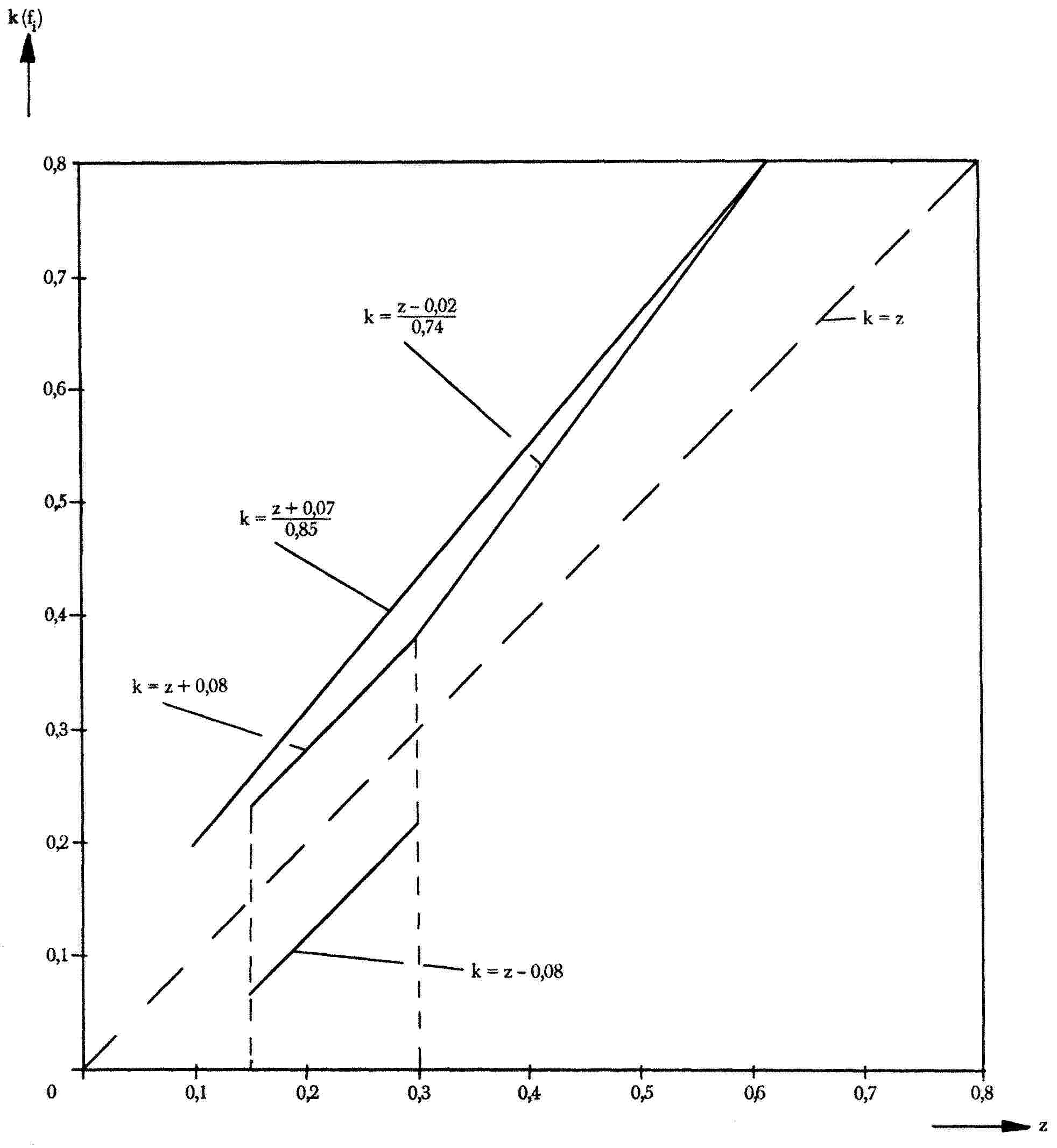 $k(f_i)$

0,8
0,7
0,6
0,5
0,4
0,3
0,2
0,1
0

$k = \frac{z - 0,02}{0,74}$

$k = z$

$k = \frac{z + 0,07}{0,85}$

$k = z + 0,08$

$k = z - 0,08$

0,1
0,2
0,3
0,4
0,5
0,6
0,7
0,8

z